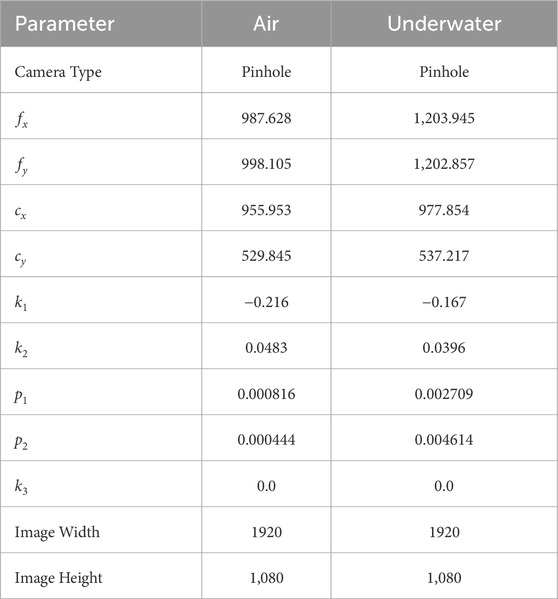 | Parameter | Air | Underwater |
|---|---|---|
| Camera Type | Pinhole | Pinhole |
| $f_x$ | 987.628 | 1,203.945 |
| $f_y$ | 998.105 | 1,202.857 |
| $c_x$ | 955.953 | 977.854 |
| $c_y$ | 529.845 | 537.217 |
| $k_1$ | −0.216 | −0.167 |
| $k_2$ | 0.0483 | 0.0396 |
| $p_1$ | 0.000816 | 0.002709 |
| $p_2$ | 0.000444 | 0.004614 |
| $k_3$ | 0.0 | 0.0 |
| Image Width | 1920 | 1920 |
| Image Height | 1,080 | 1,080 |